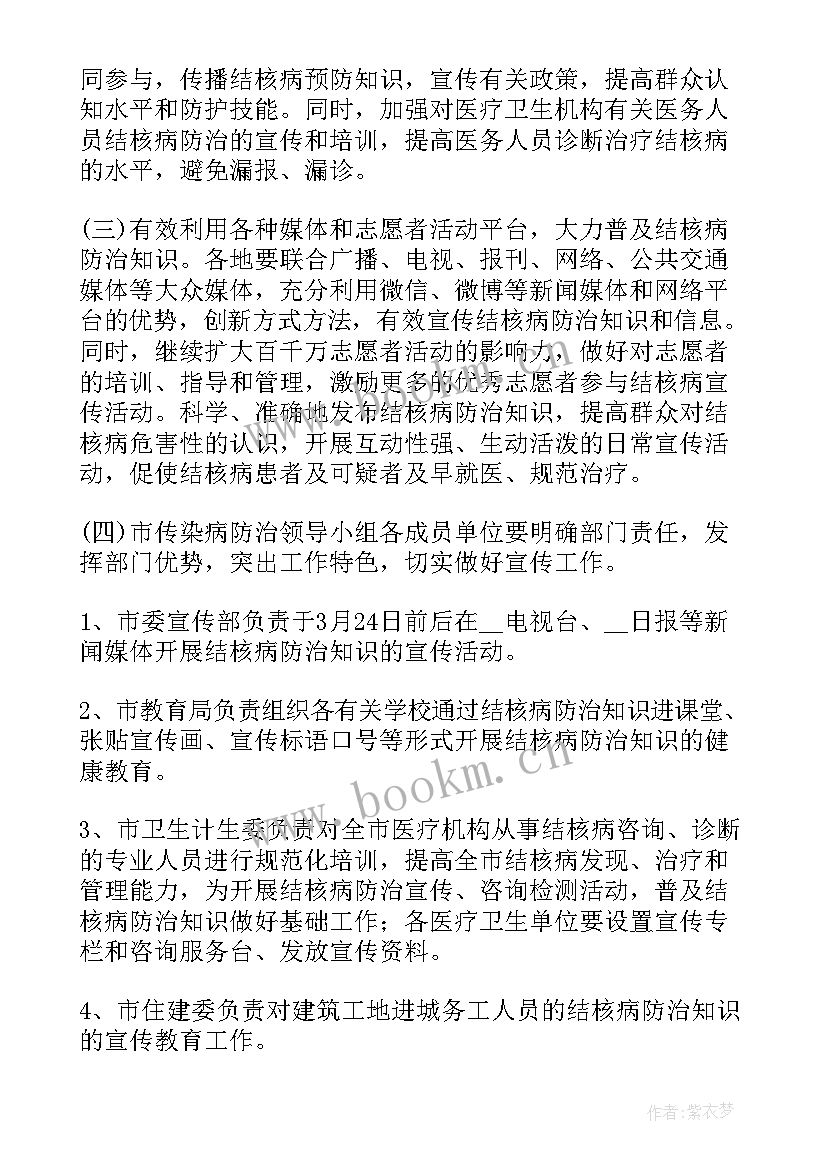 同参与，传播结核病预防知识，宣传有关政策，提高群众认知水平和防护技能。同时，加强对医疗卫生机构有关医务人员结核病防治的宣传和培训，提高医务人员诊断治疗结核病的水平，避免漏报、漏诊。

(三)有效利用各种媒体和志愿者活动平台，大力普及结核病防治知识。各地要联合广播、电视、报刊、网络、公共交通媒体等大众媒体，充分利用微信、微博等新闻媒体和网络平台的优势，创新方式方法，有效宣传结核病防治知识和信息。同时，继续扩大百千万志愿者活动的影响力，做好对志愿者的培训、指导和管理，激励更多的优秀志愿者参与结核病宣传活动。科学、准确地发布结核病防治知识，提高群众对结核病危害性的认识，开展互动性强、生动活泼的日常宣传活动，促使结核病患者及可疑者及早就医、规范治疗。

(四)市传染病防治领导小组各成员单位要明确部门责任，发挥部门优势，突出工作特色，切实做好宣传工作。

1、市委宣传部负责于3月24日前后在__电视台、__日报等新闻媒体开展结核病防治知识的宣传活动。

2、市教育局负责组织各有关学校通过结核病防治知识进课堂、张贴宣传画、宣传标语口号等形式开展结核病防治知识的健康教育。

3、市卫生计生委负责对全市医疗机构从事结核病咨询、诊断的专业人员进行规范化培训，提高全市结核病发现、治疗和管理能力，为开展结核病防治宣传、咨询检测活动，普及结核病防治知识做好基础工作；各医疗卫生单位要设置宣传专栏和咨询服务台、发放宣传资料。

4、市住建委负责对建筑工地进城务工人员的结核病防治知识的宣传教育工作。

www.bookm.cn

作者：紫衣梦